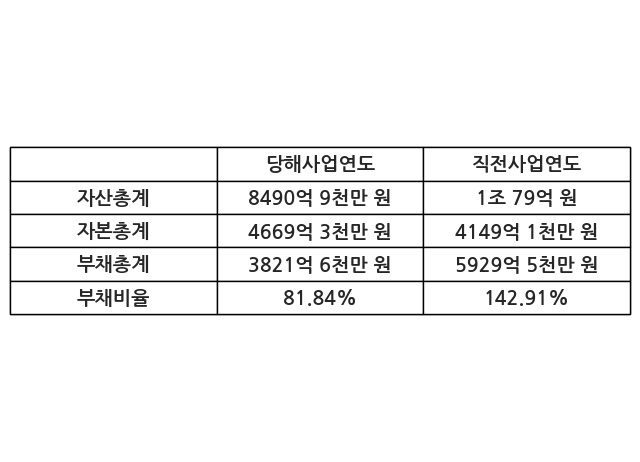 |  | 당해사업연도 | 직전사업연도 |
|---|---|---|
| 자산총계 | 8490억 9천만 원 | 1조 79억 원 |
| 자본총계 | 4669억 3천만 원 | 4149억 1천만 원 |
| 부채총계 | 3821억 6천만 원 | 5929억 5천만 원 |
| 부채비율 | 81.84% | 142.91% |